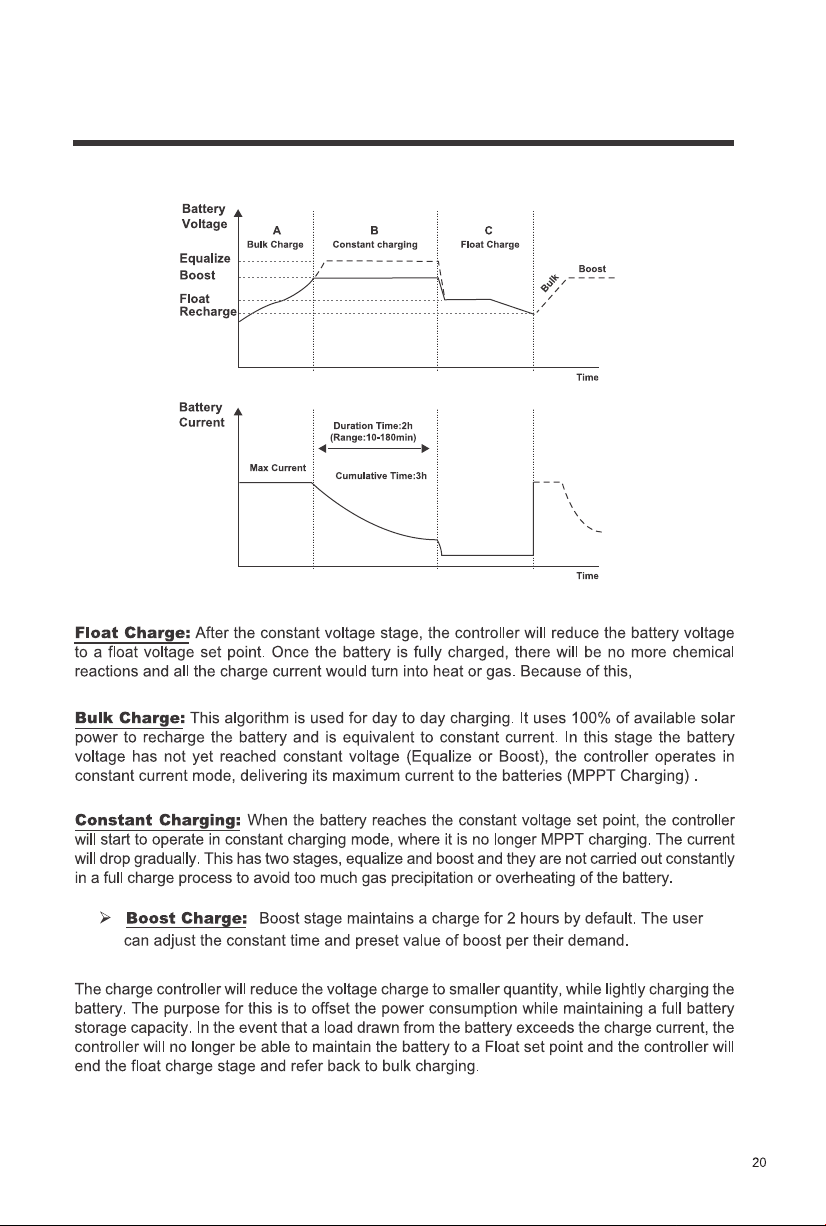 Battery Voltage

A
Bulk Charge

B
Constant charging

C
Float Charge

Equalize
Boost
Float
Recharge

Bulk
Boost

Time

Battery Current

Duration Time:2h
(Range:10-180min)

Max Current

Cumulative Time:3h

Time

Float Charge: After the constant voltage stage, the controller will reduce the battery voltage to a float voltage set point. Once the battery is fully charged, there will be no more chemical reactions and all the charge current would turn into heat or gas. Because of this,

Bulk Charge: This algorithm is used for day to day charging. It uses 100% of available solar power to recharge the battery and is equivalent to constant current. In this stage the battery voltage has not yet reached constant voltage (Equalize or Boost), the controller operates in constant current mode, delivering its maximum current to the batteries (MPPT Charging) .

Constant Charging: When the battery reaches the constant voltage set point, the controller will start to operate in constant charging mode, where it is no longer MPPT charging. The current will drop gradually. This has two stages, equalize and boost and they are not carried out constantly in a full charge process to avoid too much gas precipitation or overheating of the battery.

➢ Boost Charge: Boost stage maintains a charge for 2 hours by default. The user can adjust the constant time and preset value of boost per their demand.

The charge controller will reduce the voltage charge to smaller quantity, while lightly charging the battery. The purpose for this is to offset the power consumption while maintaining a full battery storage capacity. In the event that a load drawn from the battery exceeds the charge current, the controller will no longer be able to maintain the battery to a Float set point and the controller will end the float charge stage and refer back to bulk charging.

20